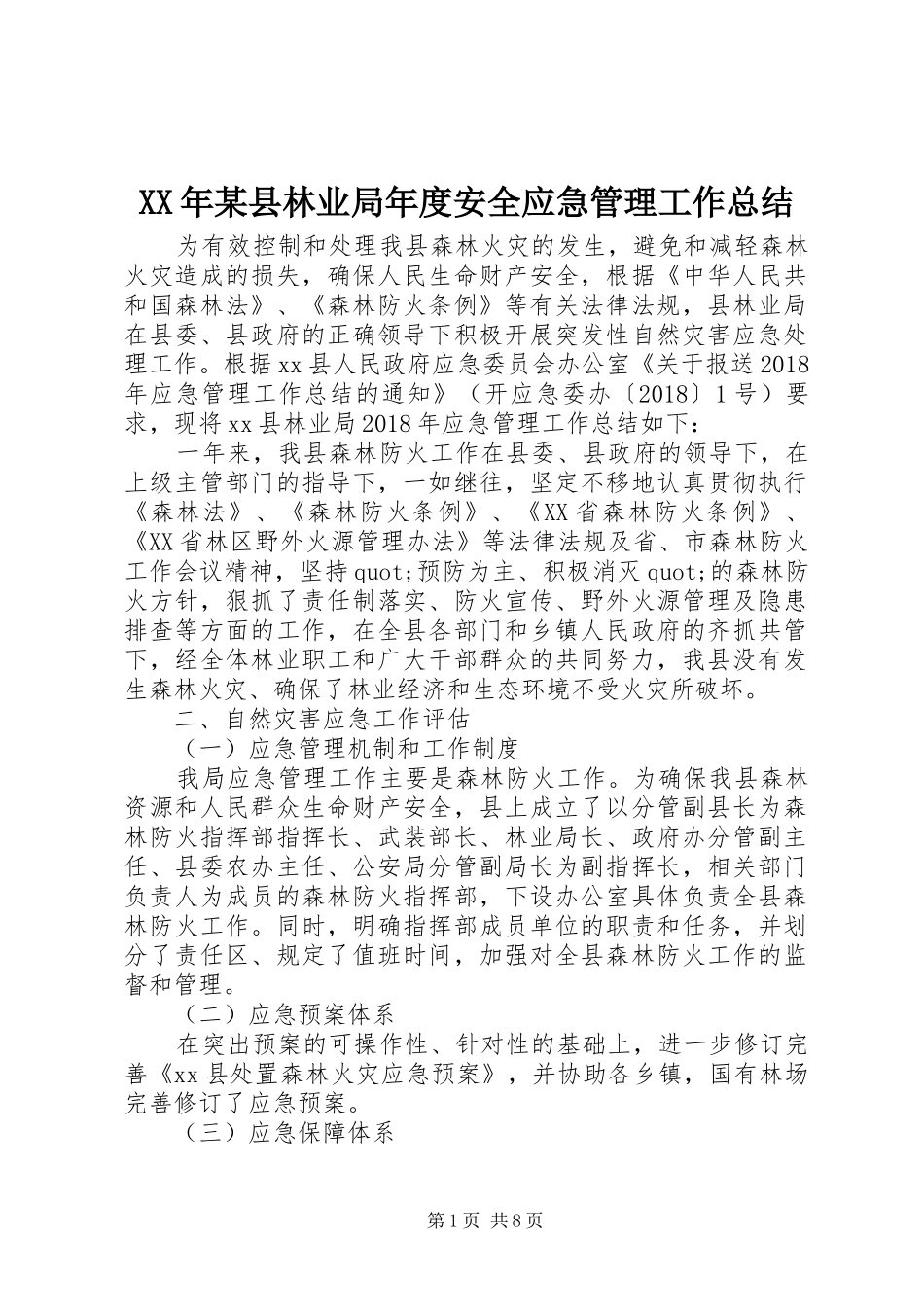 XX年某县林业局年度安全应急管理工作总结

为有效控制和处理我县森林火灾的发生，避免和减轻森林火灾造成的损失，确保人民生命财产安全，根据《中华人民共和国森林法》、《森林防火条例》等有关法律法规，县林业局在县委、县政府的正确领导下积极开展突发性自然灾害应急处理工作。根据xx县人民政府应急委员会办公室《关于报送2018年应急管理工作总结的通知》（开应急委办〔2018〕1号）要求，现将xx县林业局2018年应急管理工作总结如下：

一年来，我县森林防火工作在县委、县政府的领导下，在上级主管部门的指导下，一如继往，坚定不移地认真贯彻执行《森林法》、《森林防火条例》、《XX省森林防火条例》、《XX省林区野外火源管理办法》等法律法规及省、市森林防火工作会议精神，坚持quot;预防为主、积极消灭quot;的森林防火方针，狠抓了责任制落实、防火宣传、野外火源管理及隐患排查等方面的工作，在全县各部门和乡镇人民政府的齐抓共管下，经全体林业职工和广大干部群众的共同努力，我县没有发生森林火灾、确保了林业经济和生态环境不受火灾所破坏。

二、自然灾害应急工作评估

（一）应急管理机制和工作制度

我局应急管理工作主要是森林防火工作。为确保我县森林资源和人民群众生命财产安全，县上成立了以分管副县长为森林防火指挥部指挥长、武装部长、林业局长、政府办分管副主任、县委农办主任、公安局分管副局长为副指挥长，相关部门负责人为成员的森林防火指挥部，下设办公室具体负责全县森林防火工作。同时，明确指挥部成员单位的职责和任务，并划分了责任区、规定了值班时间，加强对全县森林防火工作的监督和管理。

（二）应急预案体系

在突出预案的可操作性、针对性的基础上，进一步修订完善《xx县处置森林火灾应急预案》，并协助各乡镇，国有林场完善修订了应急预案。

（三）应急保障体系

第1页 共8页